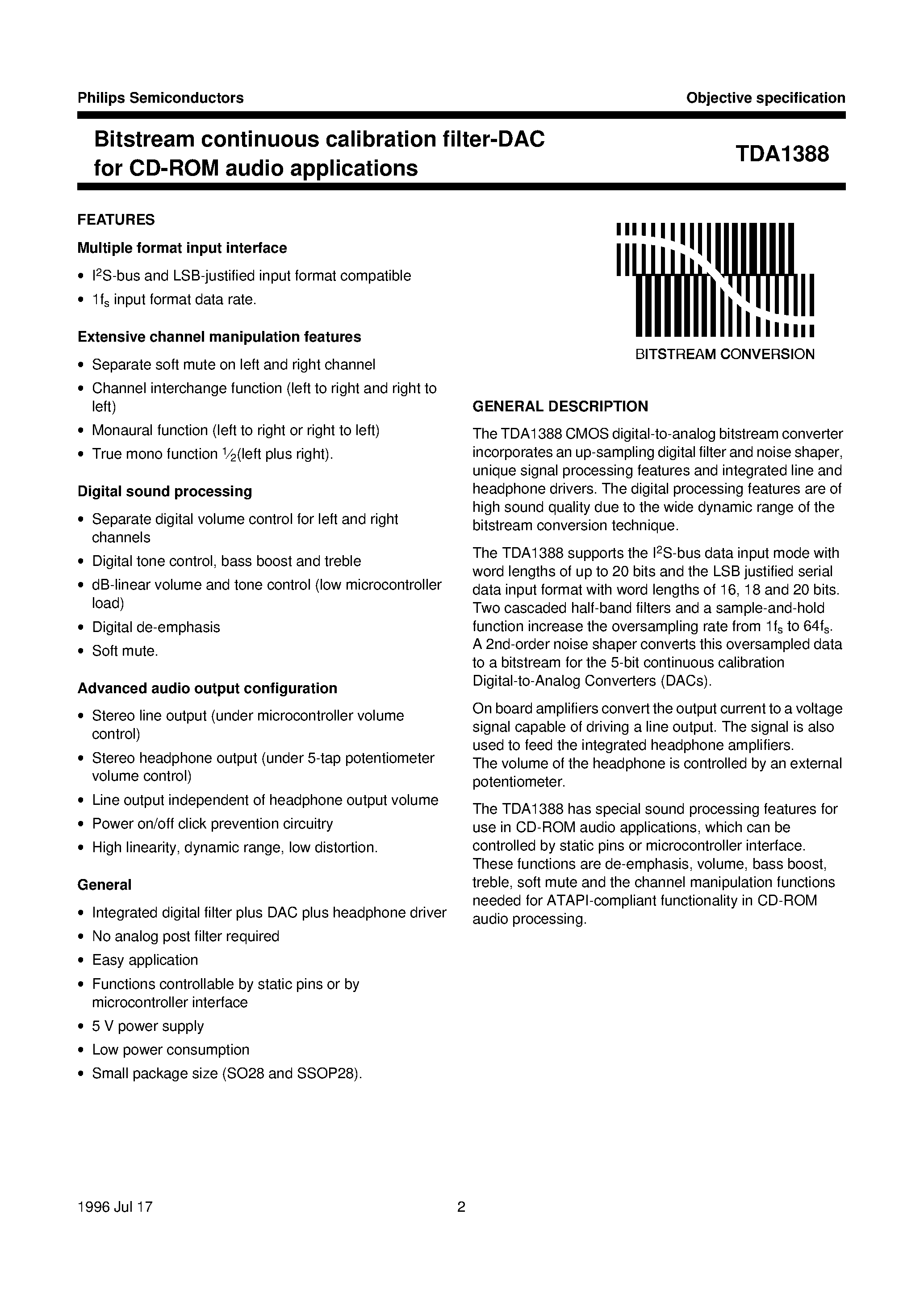 Philips Semiconductors

Objective specification

Bitstream continuous calibration filter-DAC for CD-ROM audio applications

TDA1388

FEATURES

Multiple format input interface

• $I^2S$-bus and LSB-justified input format compatible
• $1f_s$ input format data rate.

Extensive channel manipulation features

• Separate soft mute on left and right channel
• Channel interchange function (left to right and right to left)
• Monaural function (left to right or right to left)
• True mono function $\frac{1}{2}$(left plus right).

Digital sound processing

• Separate digital volume control for left and right channels
• Digital tone control, bass boost and treble
• dB-linear volume and tone control (low microcontroller load)
• Digital de-emphasis
• Soft mute.

Advanced audio output configuration

• Stereo line output (under microcontroller volume control)
• Stereo headphone output (under 5-tap potentiometer volume control)
• Line output independent of headphone output volume
• Power on/off click prevention circuitry
• High linearity, dynamic range, low distortion.

General

• Integrated digital filter plus DAC plus headphone driver
• No analog post filter required
• Easy application
• Functions controllable by static pins or by microcontroller interface
• 5 V power supply
• Low power consumption
• Small package size (SO28 and SSOP28).

BITSTREAM CONVERSION

GENERAL DESCRIPTION

The TDA1388 CMOS digital-to-analog bitstream converter incorporates an up-sampling digital filter and noise shaper, unique signal processing features and integrated line and headphone drivers. The digital processing features are of high sound quality due to the wide dynamic range of the bitstream conversion technique.

The TDA1388 supports the $I^2S$-bus data input mode with word lengths of up to 20 bits and the LSB justified serial data input format with word lengths of 16, 18 and 20 bits. Two cascaded half-band filters and a sample-and-hold function increase the oversampling rate from $1f_s$ to $64f_s$. A 2nd-order noise shaper converts this oversampled data to a bitstream for the 5-bit continuous calibration Digital-to-Analog Converters (DACs).

On board amplifiers convert the output current to a voltage signal capable of driving a line output. The signal is also used to feed the integrated headphone amplifiers. The volume of the headphone is controlled by an external potentiometer.

The TDA1388 has special sound processing features for use in CD-ROM audio applications, which can be controlled by static pins or microcontroller interface. These functions are de-emphasis, volume, bass boost, treble, soft mute and the channel manipulation functions needed for ATAPI-compliant functionality in CD-ROM audio processing.

1996 Jul 17

2